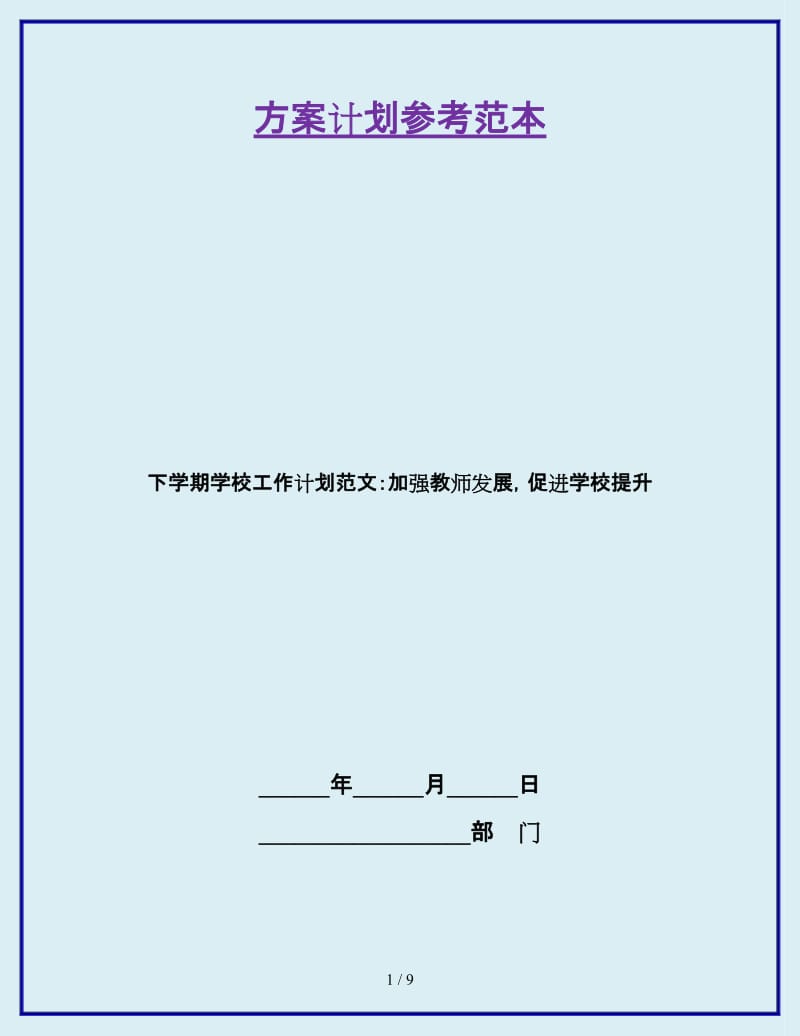 方案计划参考范本

下学期学校工作计划范文:加强教师发展,促进学校提升

______年______月______日

__________________部　门

1 / 9